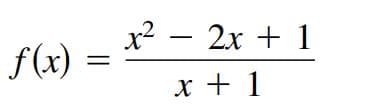 $f(x) = \frac{x^2 - 2x + 1}{x + 1}$